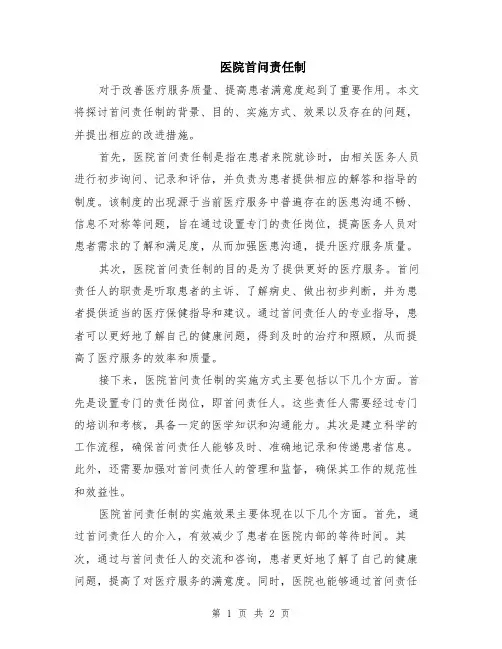 医院首问责任制

对于改善医疗服务质量、提高患者满意度起到了重要作用。本文将探讨首问责任制的背景、目的、实施方式、效果以及存在的问题，并提出相应的改进措施。

首先，医院首问责任制是指在患者来院就诊时，由相关医务人员进行初步询问、记录和评估，并负责为患者提供相应的解答和指导的制度。该制度的出现源于当前医疗服务中普遍存在的医患沟通不畅、信息不对称等问题，旨在通过设置专门的责任岗位，提高医务人员对患者需求的了解和满足度，从而加强医患沟通，提升医疗服务质量。

其次，医院首问责任制的目的是为了提供更好的医疗服务。首问责任人的职责是听取患者的主诉、了解病史、做出初步判断，并为患者提供适当的医疗保健指导和建议。通过首问责任人的专业指导，患者可以更好地了解自己的健康问题，得到及时的治疗和照顾，从而提高了医疗服务的效率和质量。

接下来，医院首问责任制的实施方式主要包括以下几个方面。首先是设置专门的责任岗位，即首问责任人。这些责任人需要经过专门的培训和考核，具备一定的医学知识和沟通能力。其次是建立科学的工作流程，确保首问责任人能够及时、准确地记录和传递患者信息。此外，还需要加强对首问责任人的管理和监督，确保其工作的规范性和效益性。

医院首问责任制的实施效果主要体现在以下几个方面。首先，通过首问责任人的介入，有效减少了患者在医院内部的等待时间。其次，通过与首问责任人的交流和咨询，患者更好地了解了自己的健康问题，提高了对医疗服务的满意度。同时，医院也能够通过首问责任

第 1 页 共 2 页